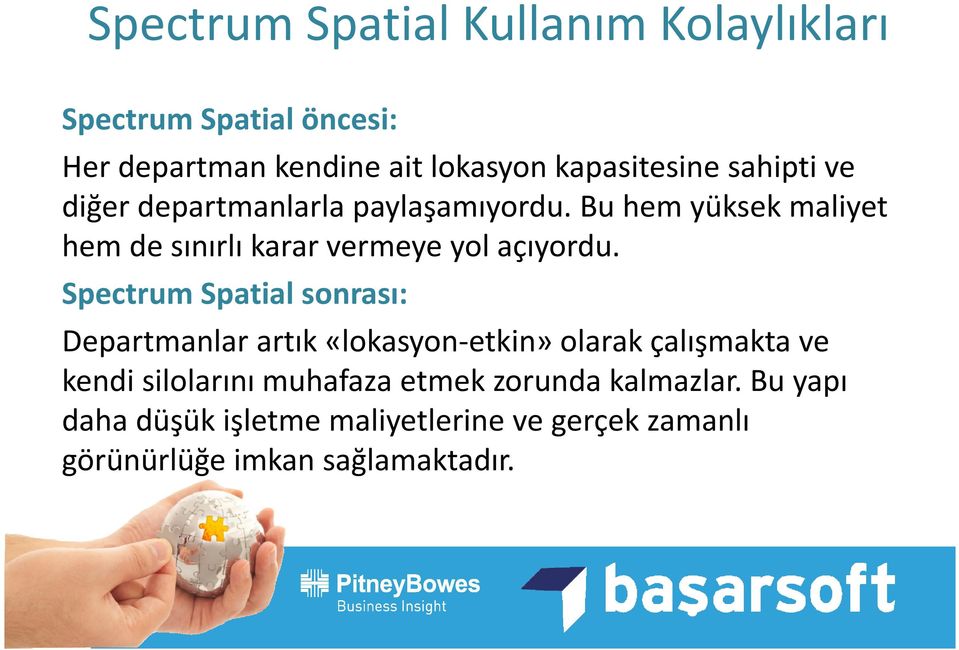 Spectrum Spatial Kullanım Kolaylıkları

Spectrum Spatial öncesi:

Her departman kendine ait lokasyon kapasitesine sahipti ve diğer departmanlarla paylaşamıyordu. Bu hem yüksek maliyet hem de sınırlı karar vermeye yol açıyordu.

Spectrum Spatial sonrası:

Departmanlar artık «lokasyon-etkin» olarak çalışmakta ve kendi silolarını muhafaza etmek zorunda kalmazlar. Bu yapı daha düşük işletme maliyetlerine ve gerçek zamanlı görünürlüğe imkan sağlamaktadır.

PitneyBowes
Business Insight

başarsoft